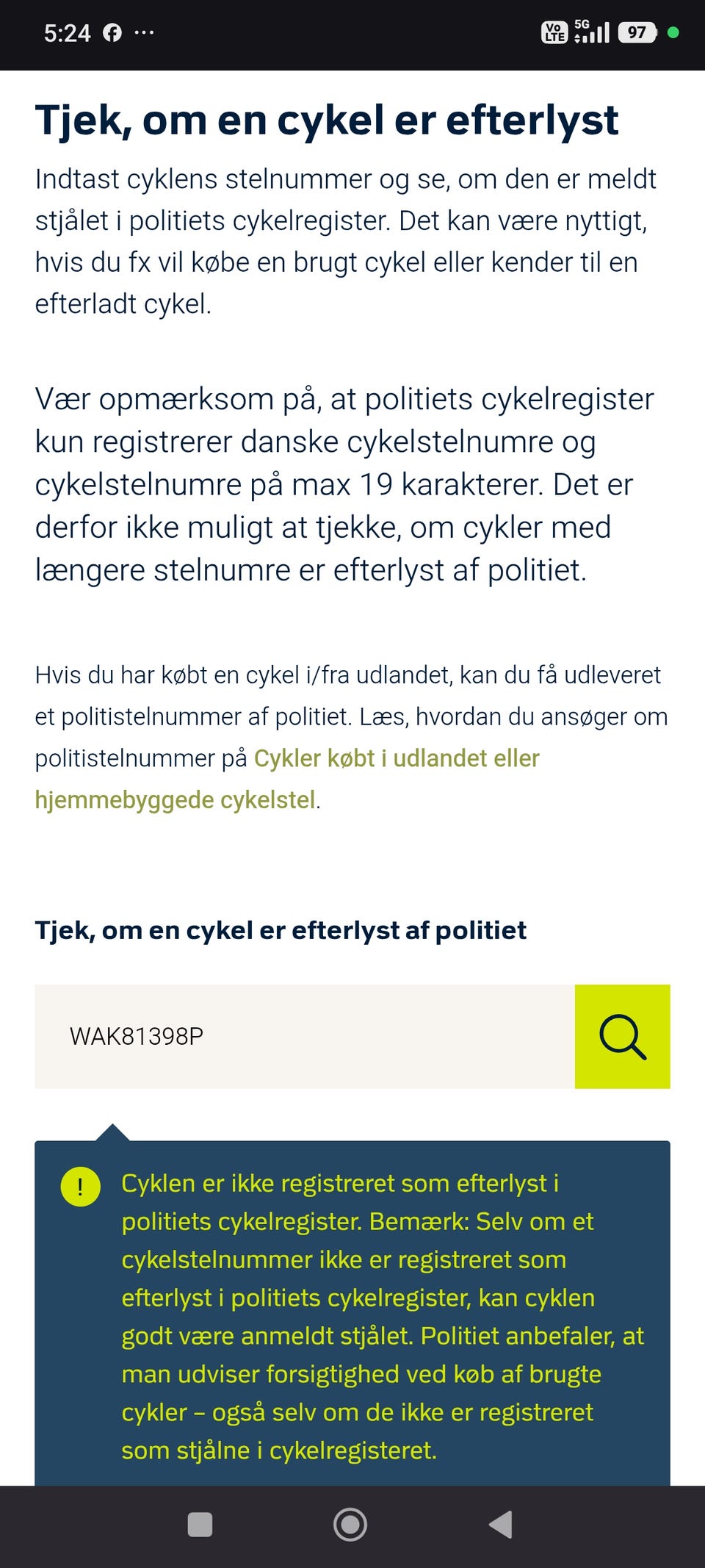 5:24 ··· Vo LTE 5G 97

Tjek, om en cykel er efterlyst

Indtast cyklens stelnummer og se, om den er meldt stjålet i politiets cykelregister. Det kan være nyttigt, hvis du fx vil købe en brugt cykel eller kender til en efterladt cykel.

Vær opmærksom på, at politiets cykelregister kun registrerer danske cykelstelnumre og cykelstelnumre på max 19 karakterer. Det er derfor ikke muligt at tjekke, om cykler med længere stelnumre er efterlyst af politiet.

Hvis du har købt en cykel i/fra udlandet, kan du få udleveret et politistelnummer af politiet. Læs, hvordan du ansøger om politistelnummer på Cykler købt i udlandet eller hjemmebyggede cykelstel.

Tjek, om en cykel er efterlyst af politiet

WAK81398P

!

Cyklen er ikke registreret som efterlyst i politiets cykelregister. Bemærk: Selv om et cykelstelnummer ikke er registreret som efterlyst i politiets cykelregister, kan cyklen godt være anmeldt stjålet. Politiet anbefaler, at man udviser forsigtighed ved køb af brugte cykler – også selv om de ikke er registreret som stjålne i cykelregisteret.